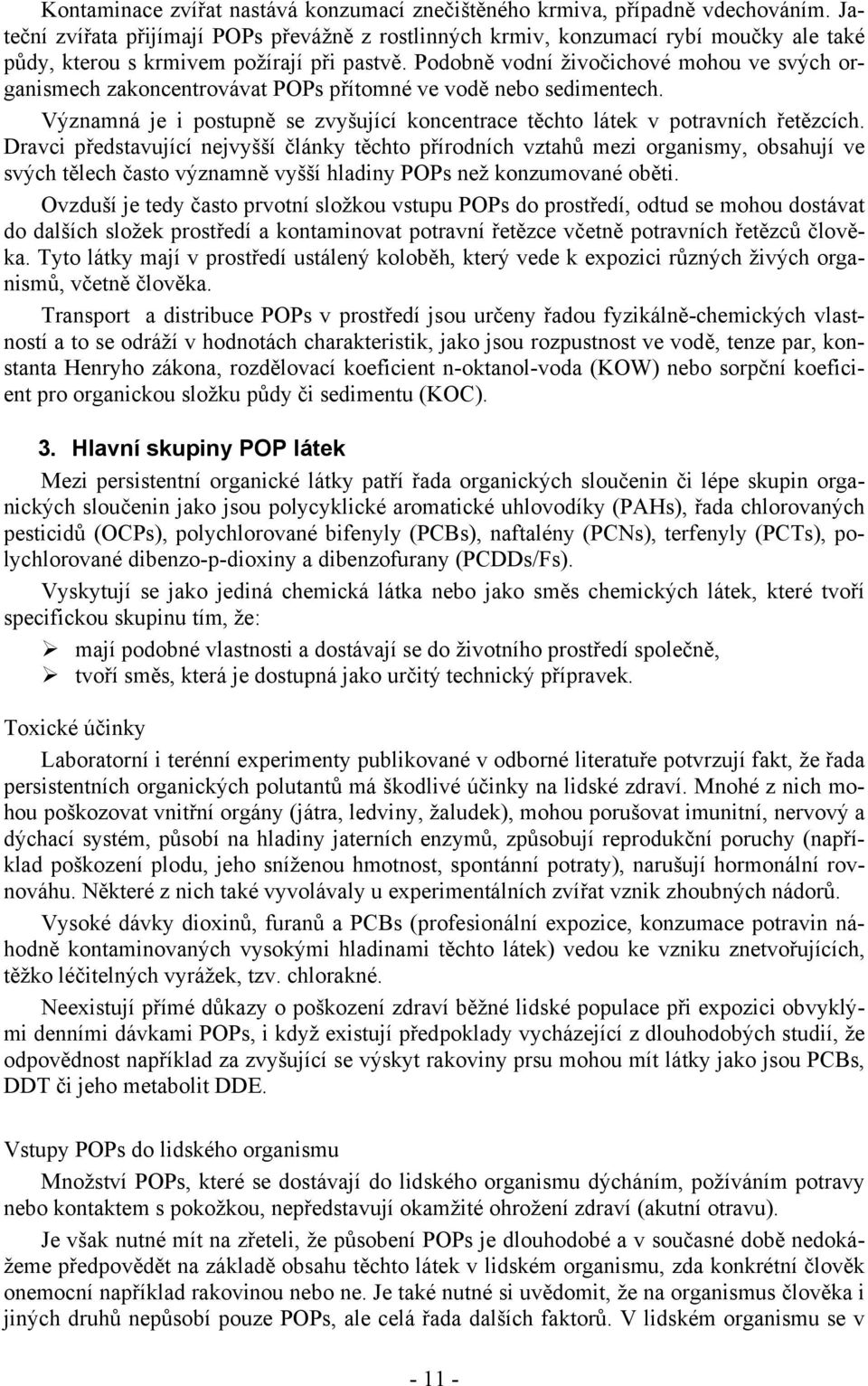 Kontaminace zvířat nastává konzumací znečištěného krmiva, případně vdechováním. Jateční zvířata přijímají POPs převážně z rostlinných krmiv, konzumací rybí moučky ale také půdy, kterou s krmivem požírají při pastvě. Podobně vodní živočichové mohou ve svých organismech zakoncentrovávat POPs přítomné ve vodě nebo sedimentech.

Významná je i postupně se zvyšující koncentrace těchto látek v potravních řetězcích. Dravci představující nejvyšší články těchto přírodních vztahů mezi organismy, obsahují ve svých tělech často významně vyšší hladiny POPs než konzumované oběti.

Ovzduší je tedy často prvotní složkou vstupu POPs do prostředí, odtud se mohou dostávat do dalších složek prostředí a kontaminovat potravní řetězce včetně potravních řetězců člověka. Tyto látky mají v prostředí ustálený koloběh, který vede k expozici různých živých organismů, včetně člověka.

Transport a distribuce POPs v prostředí jsou určeny řadou fyzikálně-chemických vlastností a to se odráží v hodnotách charakteristik, jako jsou rozpustnost ve vodě, tenze par, konstanta Henryho zákona, rozdělovací koeficient n-oktanol-voda (KOW) nebo sorpční koeficient pro organickou složku půdy či sedimentu (KOC).

3. Hlavní skupiny POP látek

Mezi persistentní organické látky patří řada organických sloučenin či lépe skupin organických sloučenin jako jsou polycyklické aromatické uhlovodíky (PAHs), řada chlorovaných pesticidů (OCPs), polychlorované bifenyly (PCBs), naftalény (PCNs), terfenyly (PCTs), polychlorované dibenzo-p-dioxiny a dibenzofurany (PCDDs/Fs).

Vyskytují se jako jediná chemická látka nebo jako směs chemických látek, které tvoří specifickou skupinu tím, že:

➢ mají podobné vlastnosti a dostávají se do životního prostředí společně,
➢ tvoří směs, která je dostupná jako určitý technický přípravek.

Toxické účinky

Laboratorní i terénní experimenty publikované v odborné literatuře potvrzují fakt, že řada persistentních organických polutantů má škodlivé účinky na lidské zdraví. Mnohé z nich mohou poškozovat vnitřní orgány (játra, ledviny, žaludek), mohou porušovat imunitní, nervový a dýchací systém, působí na hladiny jaterních enzymů, způsobují reprodukční poruchy (například poškození plodu, jeho sníženou hmotnost, spontánní potraty), narušují hormonální rovnováhu. Některé z nich také vyvolávaly u experimentálních zvířat vznik zhoubných nádorů.

Vysoké dávky dioxinů, furanů a PCBs (profesionální expozice, konzumace potravin náhodně kontaminovaných vysokými hladinami těchto látek) vedou ke vzniku znetvořujících, těžko léčitelných vyrážek, tzv. chlorakné.

Neexistují přímé důkazy o poškození zdraví běžné lidské populace při expozici obvyklými denními dávkami POPs, i když existují předpoklady vycházející z dlouhodobých studií, že odpovědnost například za zvyšující se výskyt rakoviny prsu mohou mít látky jako jsou PCBs, DDT či jeho metabolit DDE.

Vstupy POPs do lidského organismu

Množství POPs, které se dostávají do lidského organismu dýcháním, požíváním potravy nebo kontaktem s pokožkou, nepředstavují okamžité ohrožení zdraví (akutní otravu).

Je však nutné mít na zřeteli, že působení POPs je dlouhodobé a v současné době nedokážeme předpovědět na základě obsahu těchto látek v lidském organismu, zda konkrétní člověk onemocní například rakovinou nebo ne. Je také nutné si uvědomit, že na organismus člověka i jiných druhů nepůsobí pouze POPs, ale celá řada dalších faktorů. V lidském organismu se v

- 11 -